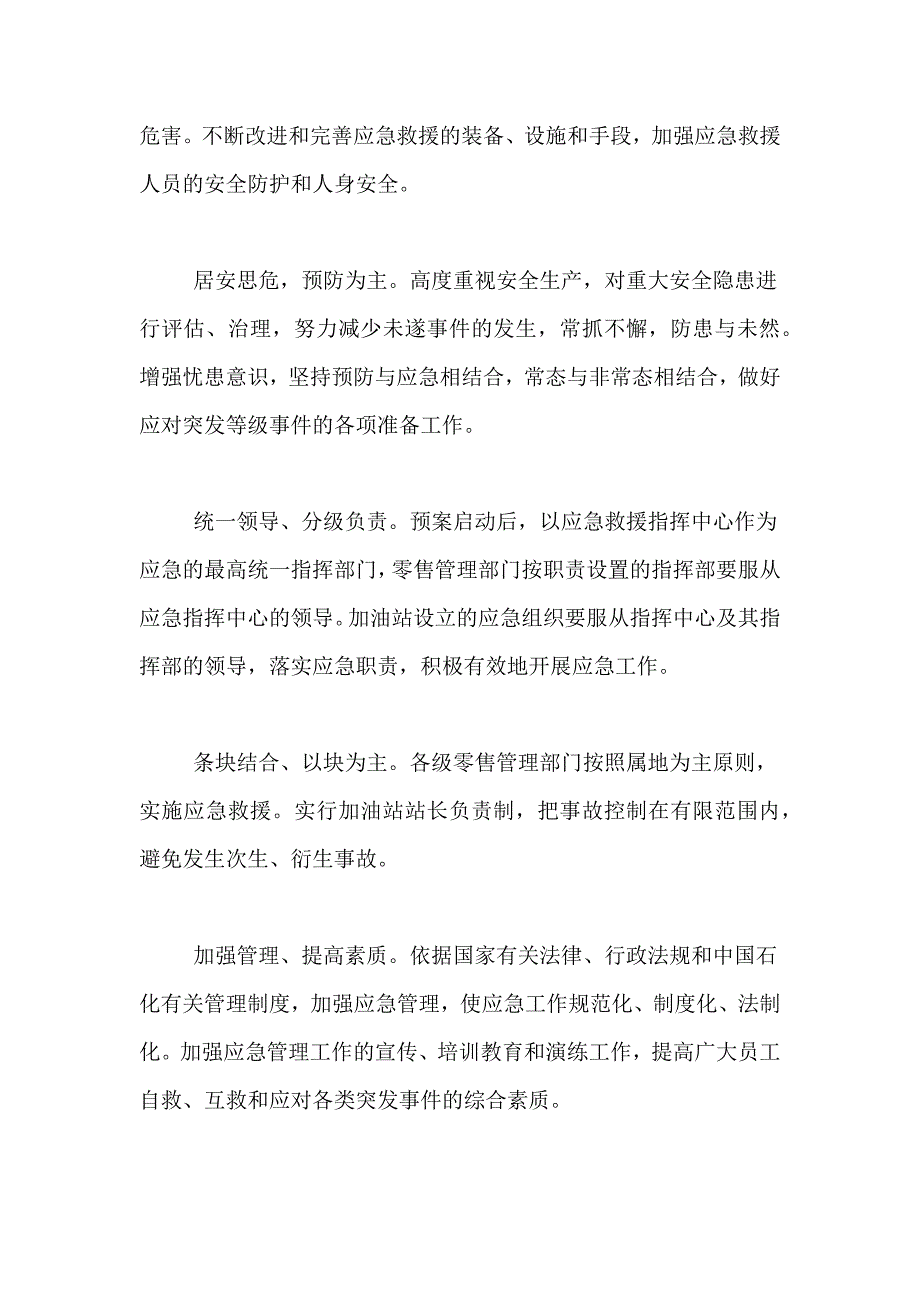 危害。不断改进和完善应急救援的装备、设施和手段，加强应急救援人员的安全防护和人身安全。

居安思危，预防为主。高度重视安全生产，对重大安全隐患进行评估、治理，努力减少未遂事件的发生，常抓不懈，防患与未然。增强忧患意识，坚持预防与应急相结合，常态与非常态相结合，做好应对突发等级事件的各项准备工作。

统一领导、分级负责。预案启动后，以应急救援指挥中心作为应急的最高统一指挥部门，零售管理部门按职责设置的指挥部要服从应急指挥中心的领导。加油站设立的应急组织要服从指挥中心及其指挥部的领导，落实应急职责，积极有效地开展应急工作。

条块结合、以块为主。各级零售管理部门按照属地为主原则，实施应急救援。实行加油站站长负责制，把事故控制在有限范围内，避免发生次生、衍生事故。

加强管理、提高素质。依据国家有关法律、行政法规和中国石化有关管理制度，加强应急管理，使应急工作规范化、制度化、法制化。加强应急管理工作的宣传、培训教育和演练工作，提高广大员工自救、互救和应对各类突发事件的综合素质。